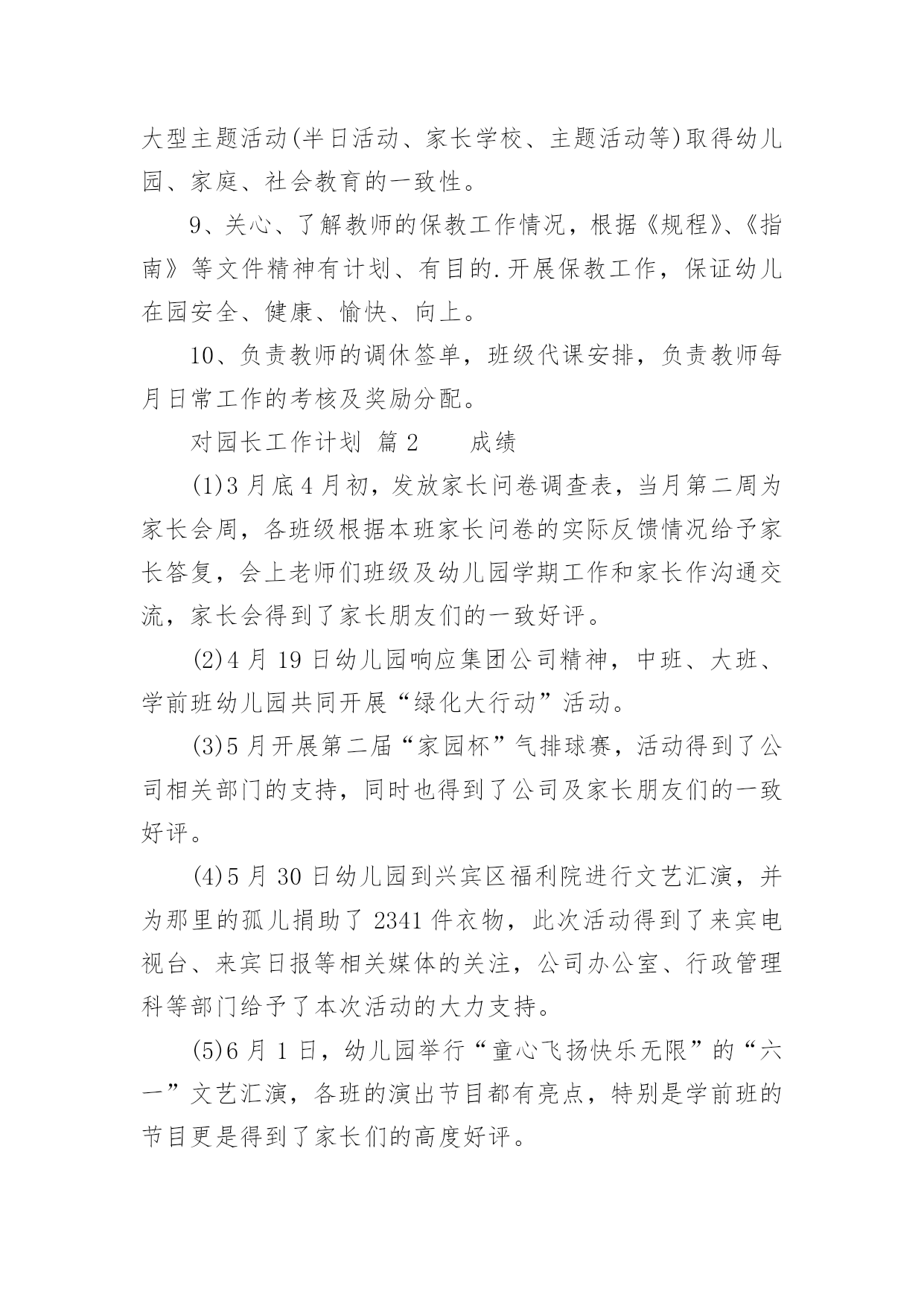 大型主题活动(半日活动、家长学校、主题活动等)取得幼儿园、家庭、社会教育的一致性。

9、关心、了解教师的保教工作情况，根据《规程》、《指南》等文件精神有计划、有目的.开展保教工作，保证幼儿在园安全、健康、愉快、向上。

10、负责教师的调休签单，班级代课安排，负责教师每月日常工作的考核及奖励分配。

对园长工作计划 篇2 成绩

(1)3月底4月初，发放家长问卷调查表，当月第二周为家长会周，各班级根据本班家长问卷的实际反馈情况给予家长答复，会上老师们班级及幼儿园学期工作和家长作沟通交流，家长会得到了家长朋友们的一致好评。

(2)4月19日幼儿园响应集团公司精神，中班、大班、学前班幼儿园共同开展“绿化大行动”活动。

(3)5月开展第二届“家园杯”气排球赛，活动得到了公司相关部门的支持，同时也得到了公司及家长朋友们的一致好评。

(4)5月30日幼儿园到兴宾区福利院进行文艺汇演，并为那里的孤儿捐助了2341件衣物，此次活动得到了来宾电视台、来宾日报等相关媒体的关注，公司办公室、行政管理科等部门给予了本次活动的大力支持。

(5)6月1日，幼儿园举行“童心飞扬快乐无限”的“六一”文艺汇演，各班的演出节目都有亮点，特别是学前班的节目更是得到了家长们的高度好评。